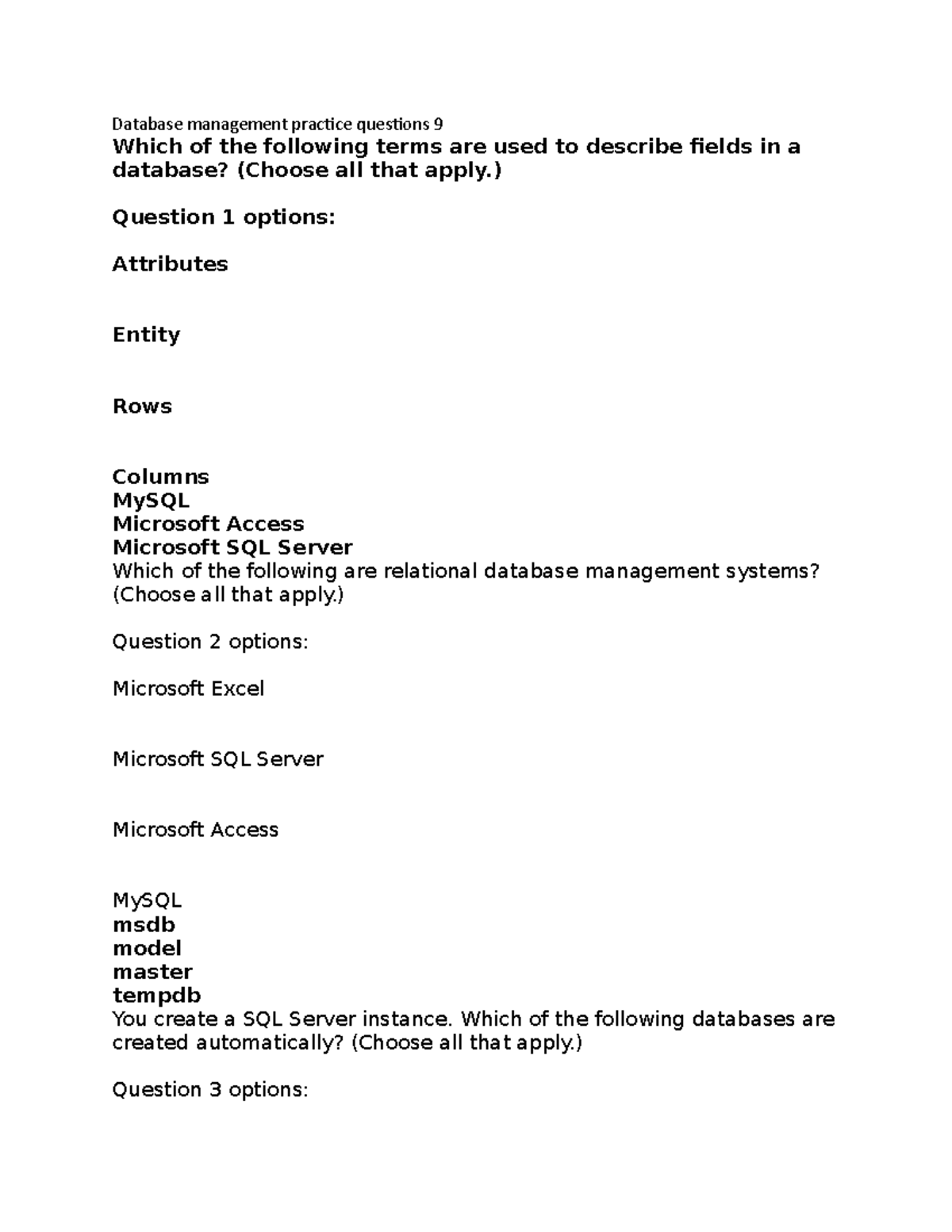 Database management practice questions 9

Which of the following terms are used to describe fields in a database? (Choose all that apply.)

Question 1 options:

Attributes

Entity

Rows

Columns
MySQL
Microsoft Access
Microsoft SQL Server
Which of the following are relational database management systems? (Choose all that apply.)

Question 2 options:

Microsoft Excel

Microsoft SQL Server

Microsoft Access

MySQL
msdb
model
master
tempdb
You create a SQL Server instance. Which of the following databases are created automatically? (Choose all that apply.)

Question 3 options: